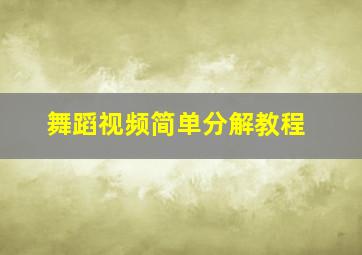 舞蹈视频简单分解教程